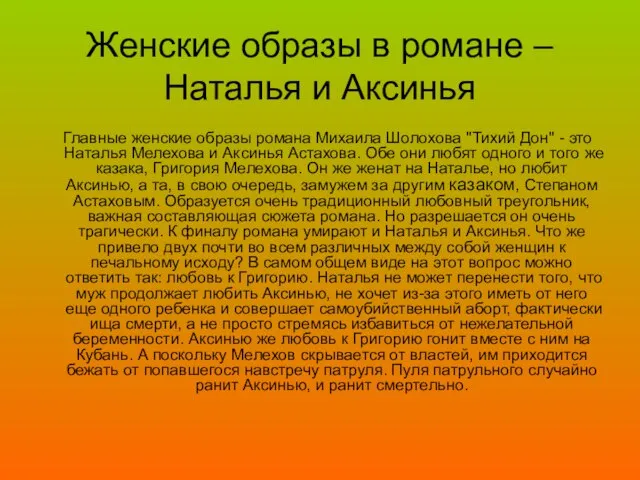 Женские образы в романе – Наталья и Аксинья

Главные женские образы романа Михаила Шолохова "Тихий Дон" - это Наталья Мелехова и Аксинья Астахова. Обе они любят одного и того же казака, Григория Мелехова. Он же женат на Наталье, но любит Аксинью, а та, в свою очередь, замужем за другим казаком, Степаном Астаховым. Образуется очень традиционный любовный треугольник, важная составляющая сюжета романа. Но разрешается он очень трагически. К финалу романа умирают и Наталья и Аксинья. Что же привело двух почти во всем различных между собой женщин к печальному исходу? В самом общем виде на этот вопрос можно ответить так: любовь к Григорию. Наталья не может перенести того, что муж продолжает любить Аксинью, не хочет из-за этого иметь от него еще одного ребенка и совершает самоубийственный аборт, фактически ища смерти, а не просто стремясь избавиться от нежелательной беременности. Аксинью же любовь к Григорию гонит вместе с ним на Кубань. А поскольку Мелехов скрывается от властей, им приходится бежать от попавшегося навстречу патруля. Пуля патрульного случайно ранит Аксинью, и ранит смертельно.